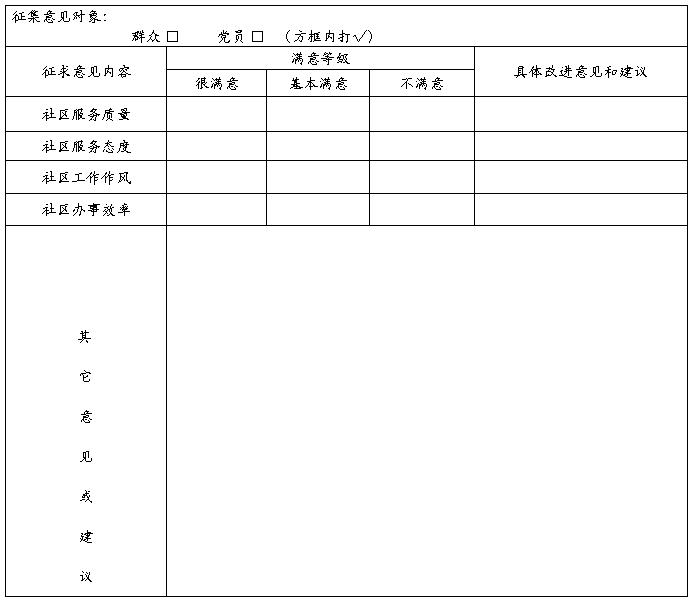 征集意见对象:
群众☐ 党员☐ （方框内打√）

| 征求意见内容 | 满意等级 |  |  | 具体改进意见和建议 |
|---|---|---|---|---|
|  | 很满意 | 基本满意 | 不满意 |  |
| 社区服务质量 |  |  |  |  |
| 社区服务态度 |  |  |  |  |
| 社区工作作风 |  |  |  |  |
| 社区办事效率 |  |  |  |  |
| 其它意见或建议 |  |  |  |  |